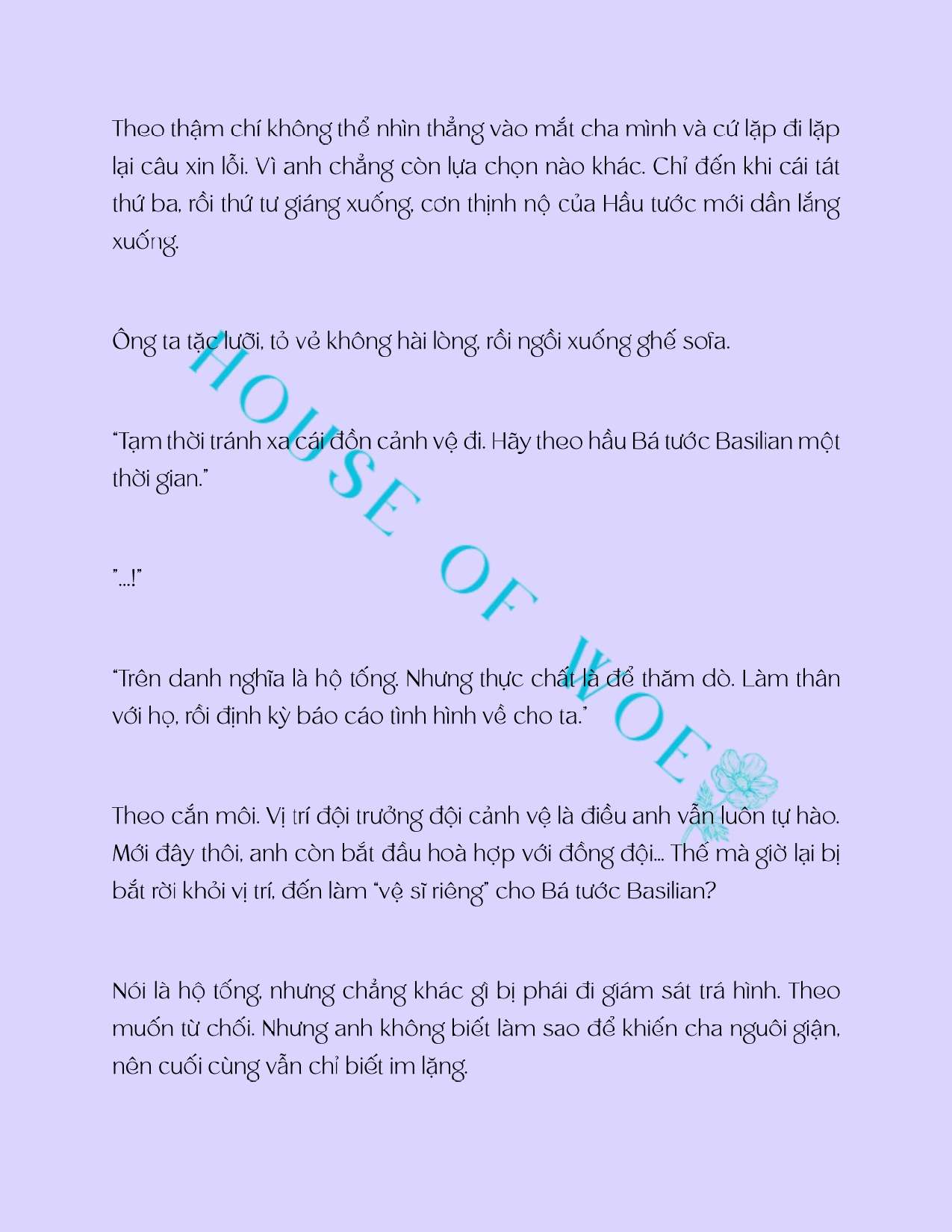 Theo thậm chí không thể nhìn thẳng vào mắt cha mình và cứ lặp đi lặp lại câu xin lỗi. Vì anh chẳng còn lựa chọn nào khác. Chỉ đến khi cái tát thứ ba, rồi thứ tư giáng xuống, cơn thịnh nộ của Hầu tước mới dần lắng xuống.

Ông ta tặc lưỡi, tỏ vẻ không hài lòng, rồi ngồi xuống ghế sofa.

"Tạm thời tránh xa cái đồn cảnh vệ đi. Hãy theo hầu Bá tước Basilian một thời gian."

"...!"

"Trên danh nghĩa là hộ tống. Nhưng thực chất là để thăm dò. Làm thân với họ, rồi định kỳ báo cáo tình hình về cho ta."

Theo cắn môi. Vị trí đội trưởng đội cảnh vệ là điều anh vẫn luôn tự hào. Mới đây thôi, anh còn bắt đầu hoà hợp với đồng đội... Thế mà giờ lại bị bắt rời khỏi vị trí, đến làm "vệ sĩ riêng" cho Bá tước Basilian?

Nói là hộ tống, nhưng chẳng khác gì bị phái đi giám sát trá hình. Theo muốn từ chối. Nhưng anh không biết làm sao để khiến cha nguôi giận, nên cuối cùng vẫn chỉ biết im lặng.

HOUSE OF WOE